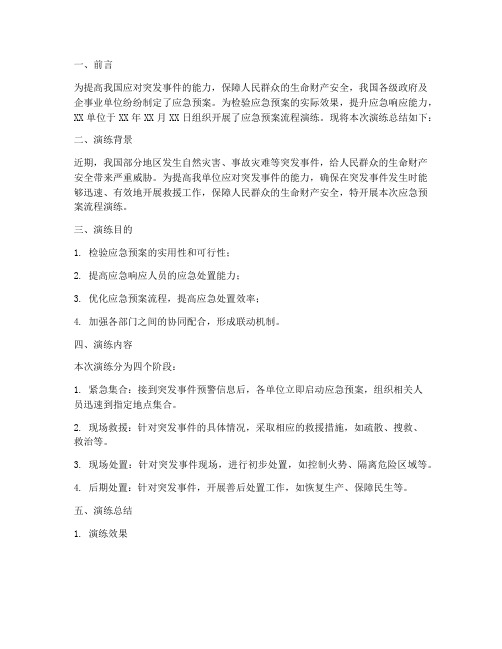 一、前言

为提高我国应对突发事件的能力，保障人民群众的生命财产安全，我国各级政府及企事业单位纷纷制定了应急预案。为检验应急预案的实际效果，提升应急响应能力，XX 单位于 XX 年 XX 月 XX 日组织开展了应急预案流程演练。现将本次演练总结如下：

二、演练背景

近期，我国部分地区发生自然灾害、事故灾难等突发事件，给人民群众的生命财产安全带来严重威胁。为提高我单位应对突发事件的能力，确保在突发事件发生时能够迅速、有效地开展救援工作，保障人民群众的生命财产安全，特开展本次应急预案流程演练。

三、演练目的

1. 检验应急预案的实用性和可行性；

2. 提高应急响应人员的应急处置能力；

3. 优化应急预案流程，提高应急处置效率；

4. 加强各部门之间的协同配合，形成联动机制。

四、演练内容

本次演练分为四个阶段：

1. 紧急集合：接到突发事件预警信息后，各单位立即启动应急预案，组织相关人员迅速到指定地点集合。

2. 现场救援：针对突发事件的具体情况，采取相应的救援措施，如疏散、搜救、救治等。

3. 现场处置：针对突发事件现场，进行初步处置，如控制火势、隔离危险区域等。

4. 后期处置：针对突发事件，开展善后处置工作，如恢复生产、保障民生等。

五、演练总结

1. 演练效果